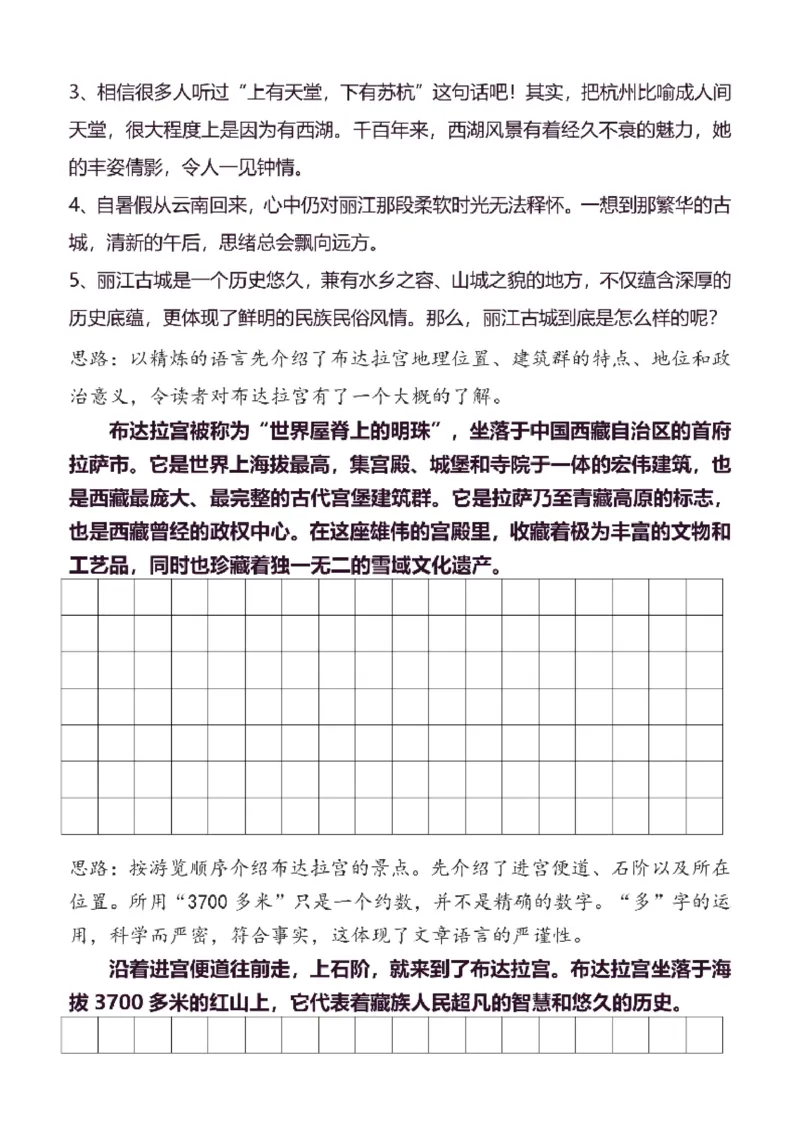 3、相信很多人听过“上有天堂，下有苏杭”这句话吧！其实，把杭州比喻成人间天堂，很大程度上是因为有西湖。千百年来，西湖风景有着经久不衰的魅力，她的丰姿倩影，令人一见钟情。

4、自暑假从云南回来，心中仍对丽江那段柔软时光无法释怀。一想到那繁华的古城，清新的午后，思绪总会飘向远方。

5、丽江古城是一个历史悠久，兼有水乡之容、山城之貌的地方，不仅蕴含深厚的历史底蕴，更体现了鲜明的民族民俗风情。那么，丽江古城到底是怎么样的呢？

思路：以精炼的语言先介绍了布达拉宫地理位置、建筑群的特点、地位和政治意义，令读者对布达拉宫有了一个大概的了解。

布达拉宫被称为“世界屋脊上的明珠”，坐落于中国西藏自治区的首府拉萨市。它是世界上海拔最高，集宫殿、城堡和寺院于一体的宏伟建筑，也是西藏最庞大、最完整的古代宫堡建筑群。它是拉萨乃至青藏高原的标志，也是西藏曾经的政权中心。在这座雄伟的宫殿里，收藏着极为丰富的文物和工艺品，同时也珍藏着独一无二的雪域文化遗产。

思路：按游览顺序介绍布达拉宫的景点。先介绍了进宫便道、石阶以及所在位置。所用“3700多米”只是一个约数，并不是精确的数字。“多”字的运用，科学而严密，符合事实，这体现了文章语言的严谨性。

沿着进宫便道往前走，上石阶，就来到了布达拉宫。布达拉宫坐落于海拔3700多米的红山上，它代表着藏族人民超凡的智慧和悠久的历史。